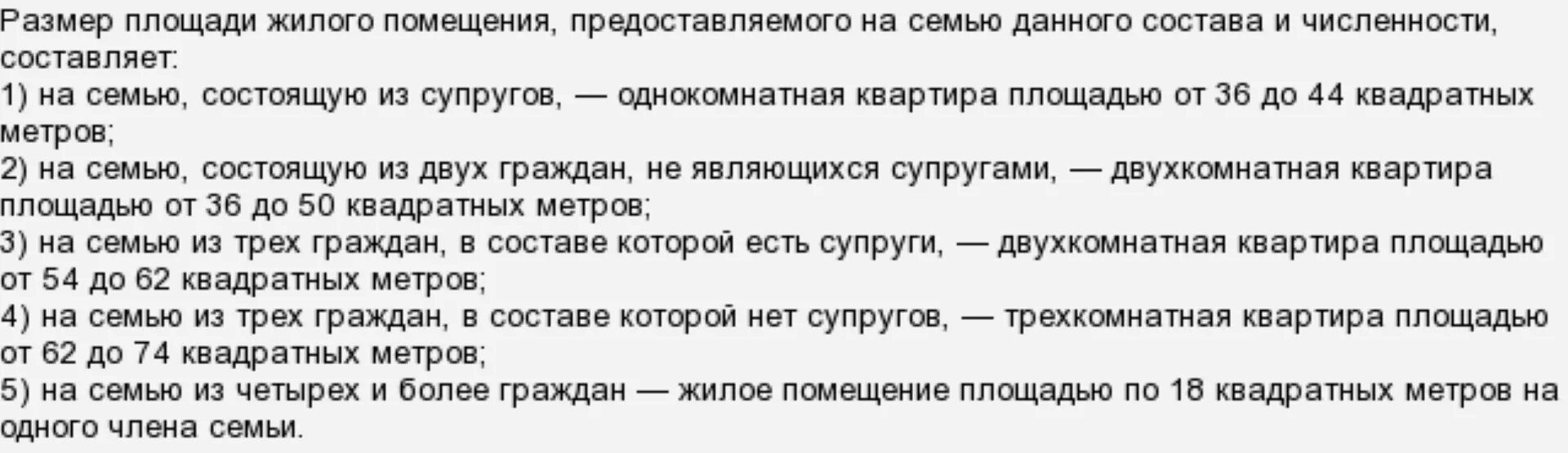 Размер площади жилого помещения, предоставляемого на семью данного состава и численности, составляет:
1) на семью, состоящую из супругов, — однокомнатная квартира площадью от 36 до 44 квадратных метров;
2) на семью, состоящую из двух граждан, не являющихся супругами, — двухкомнатная квартира площадью от 36 до 50 квадратных метров;
3) на семью из трех граждан, в составе которой есть супруги, — двухкомнатная квартира площадью от 54 до 62 квадратных метров;
4) на семью из трех граждан, в составе которой нет супругов, — трехкомнатная квартира площадью от 62 до 74 квадратных метров;
5) на семью из четырех и более граждан — жилое помещение площадью по 18 квадратных метров на одного члена семьи.